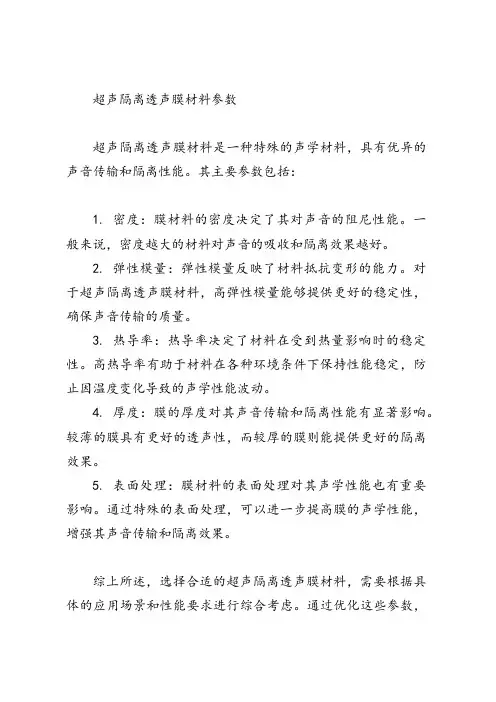 超声隔离透声膜材料参数

超声隔离透声膜材料是一种特殊的声学材料，具有优异的声音传输和隔离性能。其主要参数包括：

1. 密度：膜材料的密度决定了其对声音的阻尼性能。一般来说，密度越大的材料对声音的吸收和隔离效果越好。

2. 弹性模量：弹性模量反映了材料抵抗变形的能力。对于超声隔离透声膜材料，高弹性模量能够提供更好的稳定性，确保声音传输的质量。

3. 热导率：热导率决定了材料在受到热量影响时的稳定性。高热导率有助于材料在各种环境条件下保持性能稳定，防止因温度变化导致的声学性能波动。

4. 厚度：膜的厚度对其声音传输和隔离性能有显著影响。较薄的膜具有更好的透声性，而较厚的膜则能提供更好的隔离效果。

5. 表面处理：膜材料的表面处理对其声学性能也有重要影响。通过特殊的表面处理，可以进一步提高膜的声学性能，增强其声音传输和隔离效果。

综上所述，选择合适的超声隔离透声膜材料，需要根据具体的应用场景和性能要求进行综合考虑。通过优化这些参数，